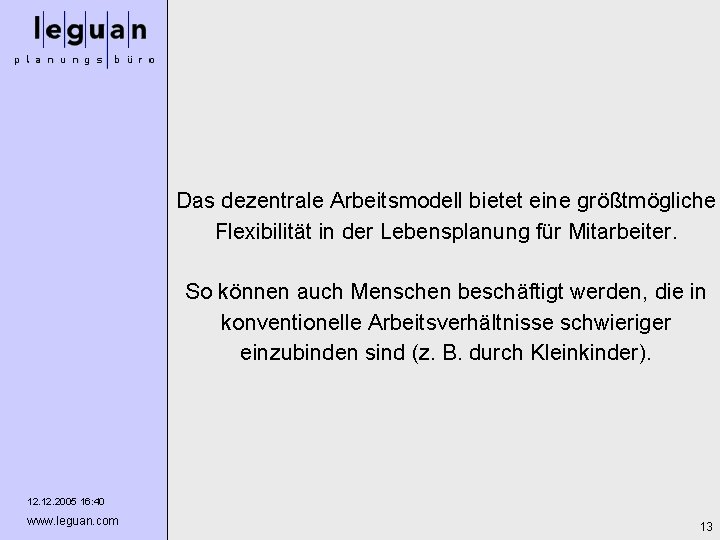 leguan
planungsbüro

Das dezentrale Arbeitsmodell bietet eine größtmögliche Flexibilität in der Lebensplanung für Mitarbeiter.

So können auch Menschen beschäftigt werden, die in konventionelle Arbeitsverhältnisse schwieriger einzubinden sind (z. B. durch Kleinkinder).

12.12.2005 16:40
www.leguan.com

13